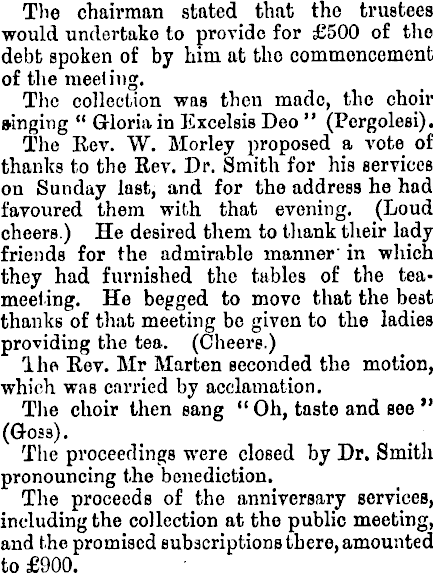 The chairman stated that the trustees would undertake to provide for £500 of the debt spoken of by him at the commencement of the meeting.

The collection was then made, the choir singing "Gloria in Excelsis Deo" (Pergolesi).

The Rev. W. Morley proposed a vote of thanks to the Rev. Dr. Smith for his services on Sunday last, and for the address he had favoured them with that evening. (Loud cheers.) He desired them to thank their lady friends for the admirable manner in which they had furnished the tables of the tea-meeting. He begged to move that the best thanks of that meeting be given to the ladies providing the tea. (Cheers.)

The Rev. Mr Marten seconded the motion, which was carried by acclamation.

The choir then sang "Oh, taste and see" (Goss).

The proceedings were closed by Dr. Smith pronouncing the benediction.

The proceeds of the anniversary services, including the collection at the public meeting, and the promised subscriptions there, amounted to £900.